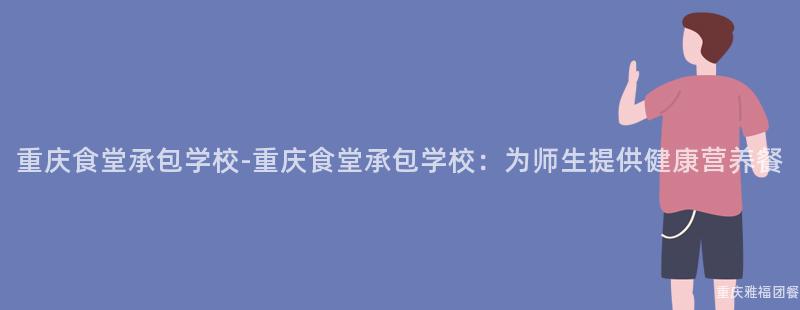 重庆食堂承包学校-重庆食堂承包学校：为师生提供健康营养餐

重庆雅福团餐